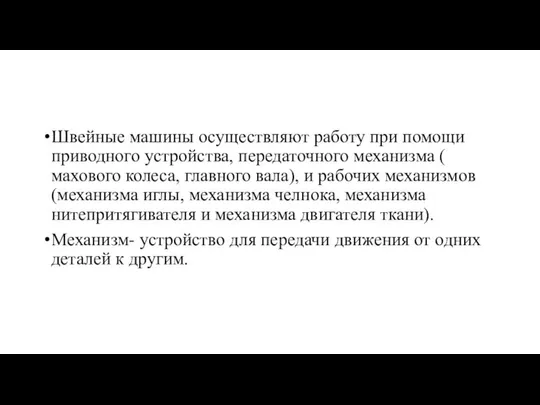 •Швейные машины осуществляют работу при помощи приводного устройства, передаточного механизма ( махового колеса, главного вала), и рабочих механизмов (механизма иглы, механизма челнока, механизма нитепритягивателя и механизма двигателя ткани).

•Механизм- устройство для передачи движения от одних деталей к другим.